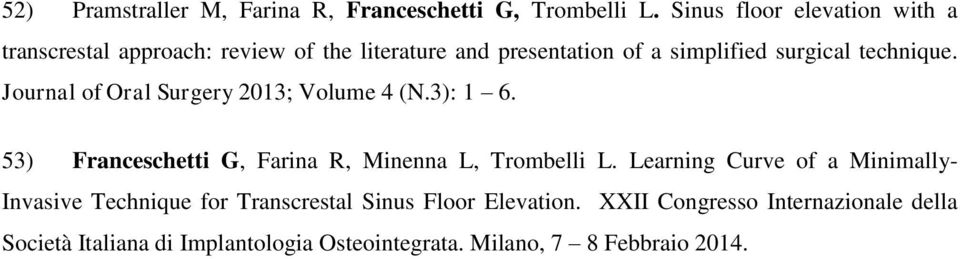 52) Pramstraller M, Farina R, Franceschetti G, Trombelli L. Sinus floor elevation with a transcrestal approach: review of the literature and presentation of a simplified surgical technique. Journal of Oral Surgery 2013; Volume 4 (N.3): 1 – 6.

53) Franceschetti G, Farina R, Minenna L, Trombelli L. Learning Curve of a Minimally-Invasive Technique for Transcrestal Sinus Floor Elevation. XXII Congresso Internazionale della Società Italiana di Implantologia Osteointegrata. Milano, 7 – 8 Febbraio 2014.